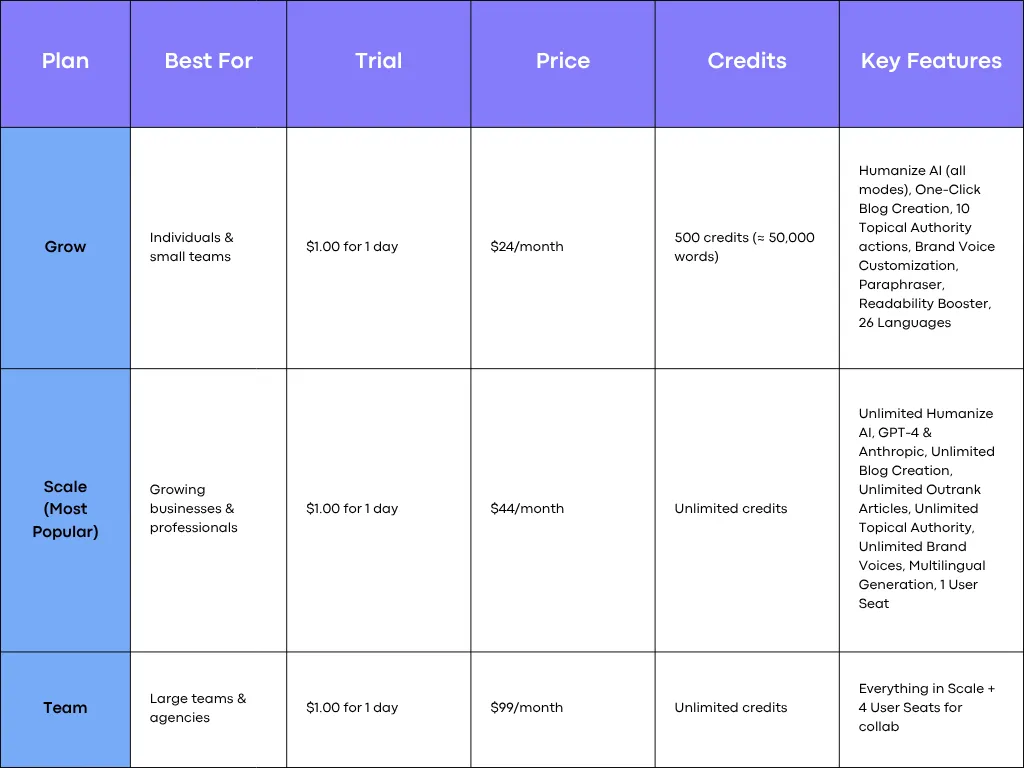 | Plan | Best For | Trial | Price | Credits | Key Features |
|---|---|---|---|---|---|
| Grow | Individuals & small teams | \$1.00 for 1 day | \$24/month | 500 credits (≈ 50,000 words) | Humanize AI (all modes), One-Click Blog Creation, 10 Topical Authority actions, Brand Voice Customization, Paraphraser, Readability Booster, 26 Languages |
| Scale (Most Popular) | Growing businesses & professionals | \$1.00 for 1 day | \$44/month | Unlimited credits | Unlimited Humanize AI, GPT-4 & Anthropic, Unlimited Blog Creation, Unlimited Outrank Articles, Unlimited Topical Authority, Unlimited Brand Voices, Multilingual Generation, 1 User Seat |
| Team | Large teams & agencies | \$1.00 for 1 day | \$99/month | Unlimited credits | Everything in Scale + 4 User Seats for collab |